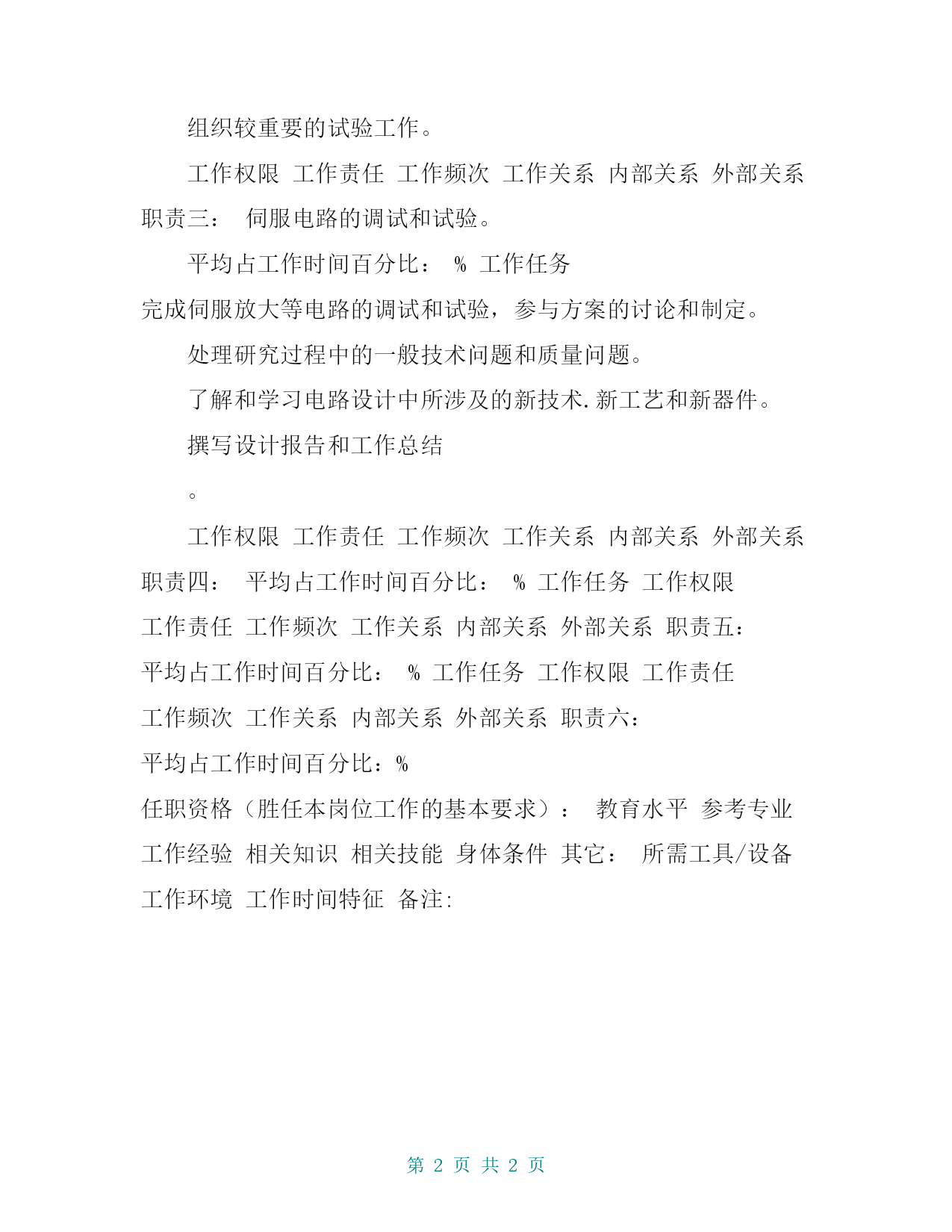 组织较重要的试验工作。

工作权限 工作责任 工作频次 工作关系 内部关系 外部关系 职责三： 伺服电路的调试和试验。

平均占工作时间百分比： % 工作任务 完成伺服放大等电路的调试和试验，参与方案的讨论和制定。

处理研究过程中的一般技术问题和质量问题。

了解和学习电路设计中所涉及的新技术.新工艺和新器件。

撰写设计报告和工作总结

。

工作权限 工作责任 工作频次 工作关系 内部关系 外部关系 职责四： 平均占工作时间百分比： % 工作任务 工作权限 工作责任 工作频次 工作关系 内部关系 外部关系 职责五： 平均占工作时间百分比： % 工作任务 工作权限 工作责任 工作频次 工作关系 内部关系 外部关系 职责六： 平均占工作时间百分比：%

任职资格（胜任本岗位工作的基本要求）： 教育水平 参考专业 工作经验 相关知识 相关技能 身体条件 其它： 所需工具/设备 工作环境 工作时间特征 备注:

第 2 页 共 2 页